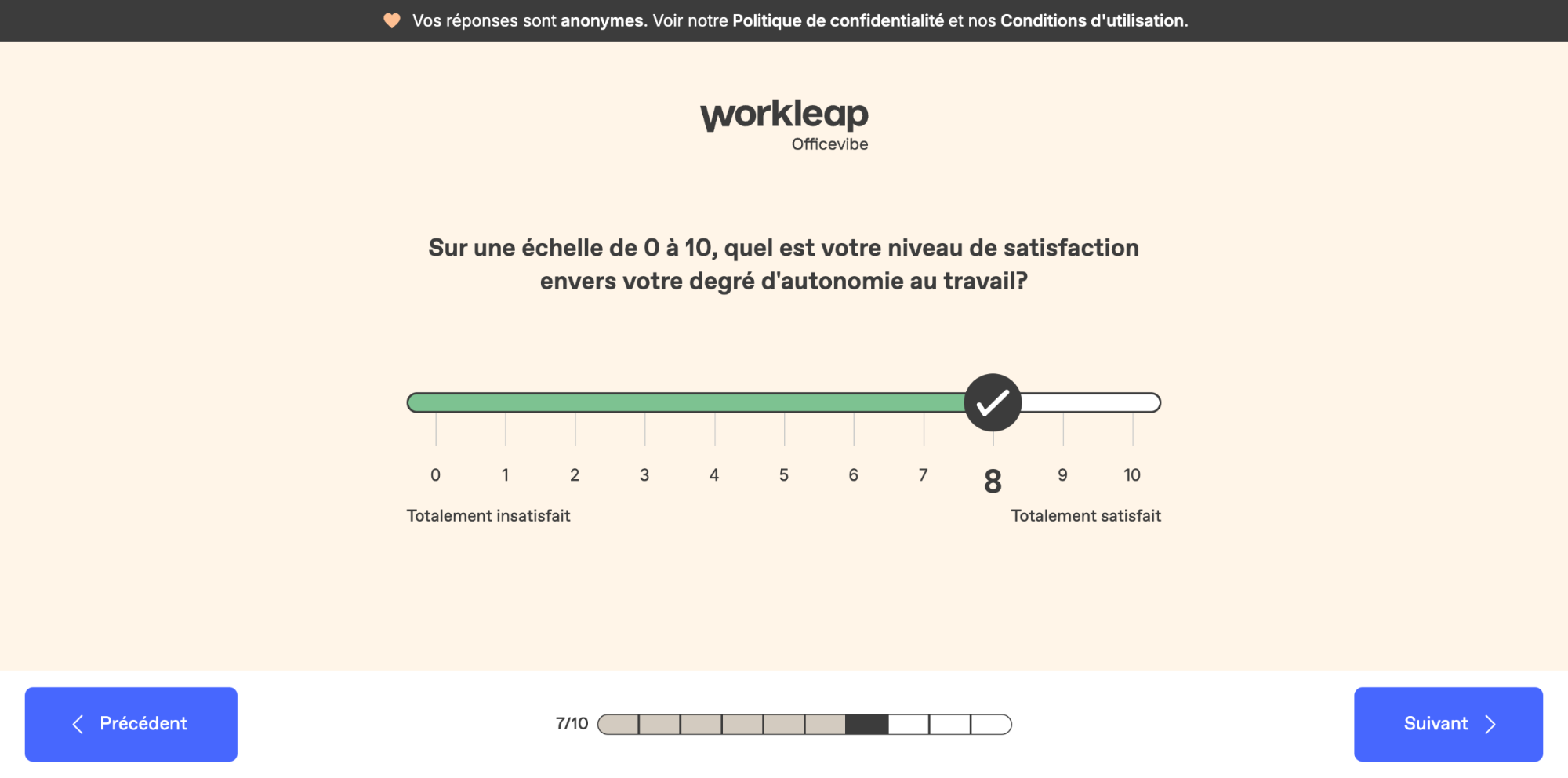 Vos réponses sont anonymes. Voir notre Politique de confidentialité et nos Conditions d'utilisation.

workleap
Officevibe

Sur une échelle de 0 à 10, quel est votre niveau de satisfaction envers votre degré d'autonomie au travail?

0 1 2 3 4 5 6 7 8 9 10

Totalement insatisfait

Totalement satisfait

Précédent

7/10

Suivant